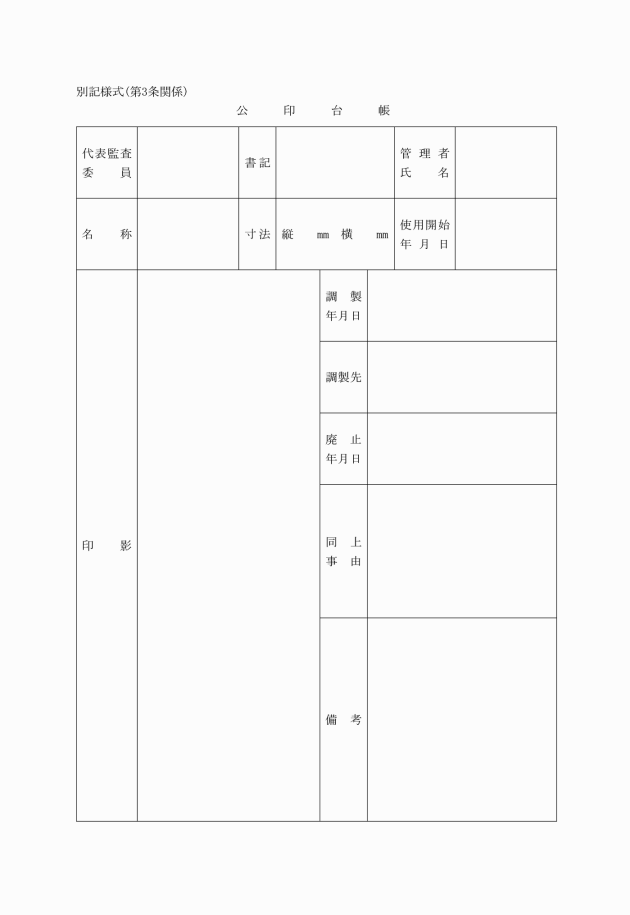 別記様式(第3条関係)

公　印　台　帳

| 代表監査委員 | | 書記 | | 管理者氏名 | |
|---|---|---|---|---|---|
| 名称 | | 寸法 | 縦　㎜ 横　㎜ | 使用開始年月日 | |

| 印影 | | 調製年月日 | |
|---|---|---|---|
| | | 調製先 | |
| | | 廃止年月日 | |
| | | 同上事由 | |
| | | 備考 | |